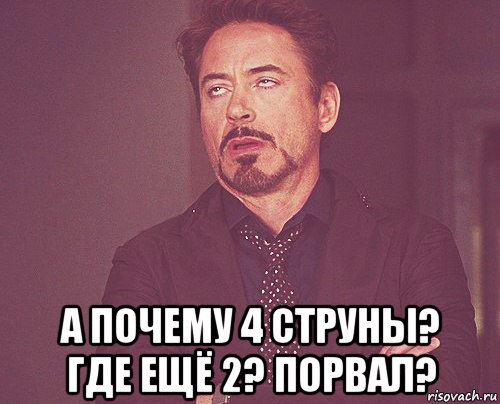 А ПОЧЕМУ 4 СТРУНЫ? ГДЕ ЕЩЁ 2? ПОРВАЛ?

risovach.ru